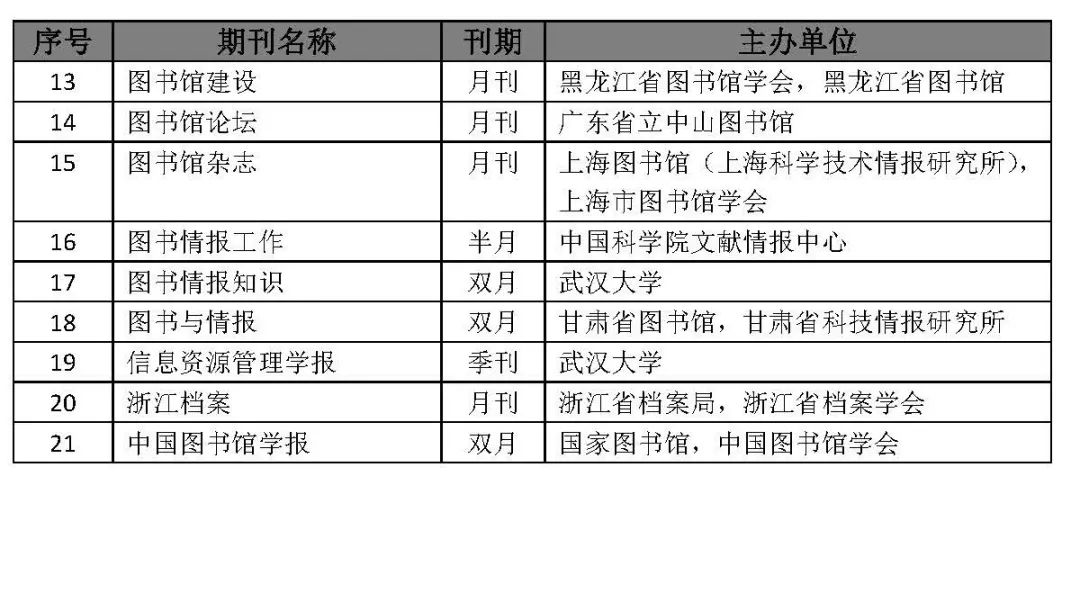 | 序号 | 期刊名称 | 刊期 | 主办单位 |
|---|---|---|---|
| 13 | 图书馆建设 | 月刊 | 黑龙江省图书馆学会，黑龙江省图书馆 |
| 14 | 图书馆论坛 | 月刊 | 广东省立中山图书馆 |
| 15 | 图书馆杂志 | 月刊 | 上海图书馆（上海科学技术情报研究所），上海市图书馆学会 |
| 16 | 图书情报工作 | 半月 | 中国科学院文献情报中心 |
| 17 | 图书情报知识 | 双月 | 武汉大学 |
| 18 | 图书与情报 | 双月 | 甘肃省图书馆，甘肃省科技情报研究所 |
| 19 | 信息资源管理学报 | 季刊 | 武汉大学 |
| 20 | 浙江档案 | 月刊 | 浙江省档案局，浙江省档案学会 |
| 21 | 中国图书馆学报 | 双月 | 国家图书馆，中国图书馆学会 |